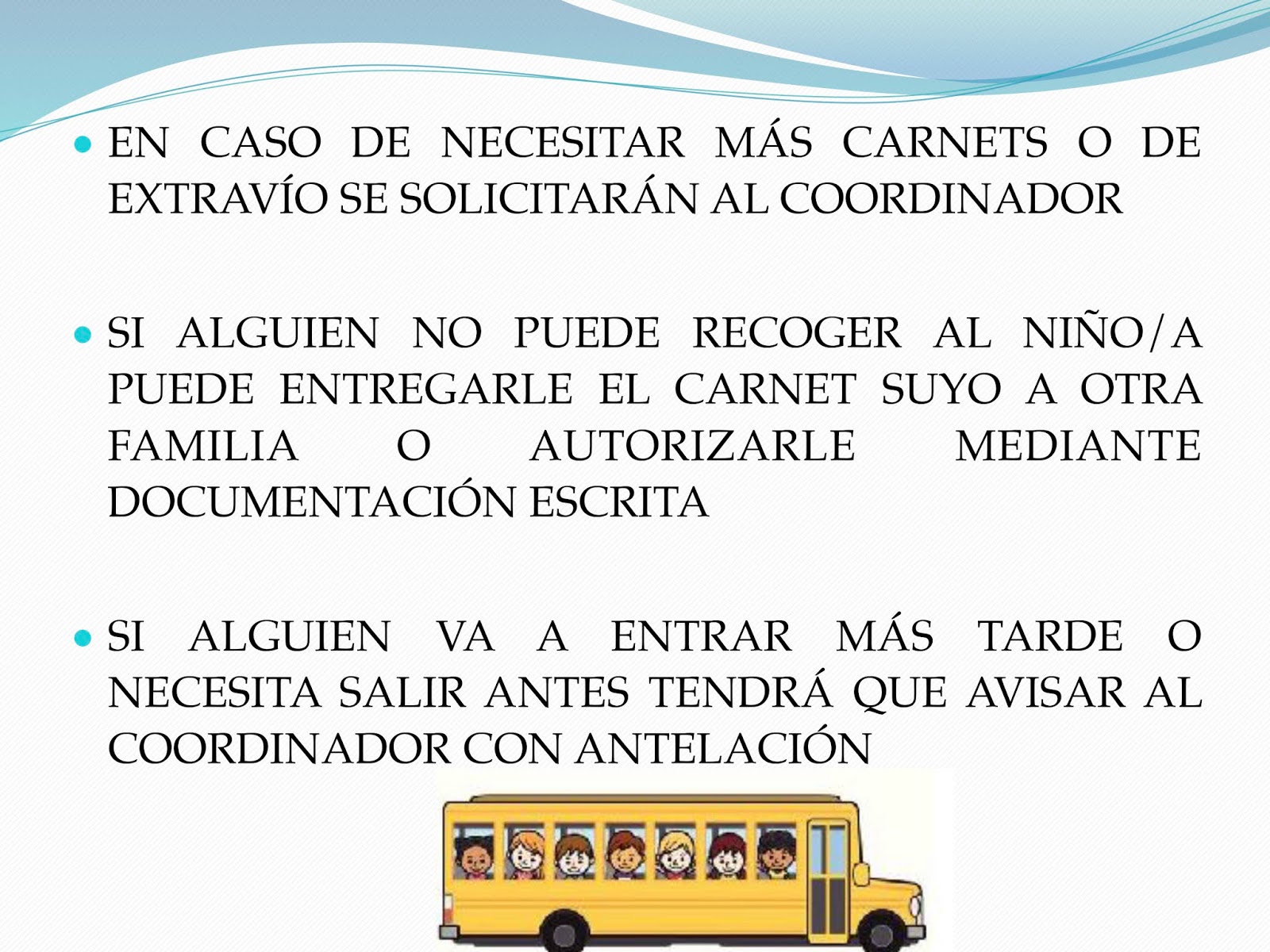 • EN CASO DE NECESITAR MÁS CARNETS O DE EXTRAVÍO SE SOLICITARÁN AL COORDINADOR

• SI ALGUIEN NO PUEDE RECOGER AL NIÑO/A PUEDE ENTREGARLE EL CARNET SUYO A OTRA FAMILIA O AUTORIZARLE MEDIANTE DOCUMENTACIÓN ESCRITA

• SI ALGUIEN VA A ENTRAR MÁS TARDE O NECESITA SALIR ANTES TENDRÁ QUE AVISAR AL COORDINADOR CON ANTELACIÓN